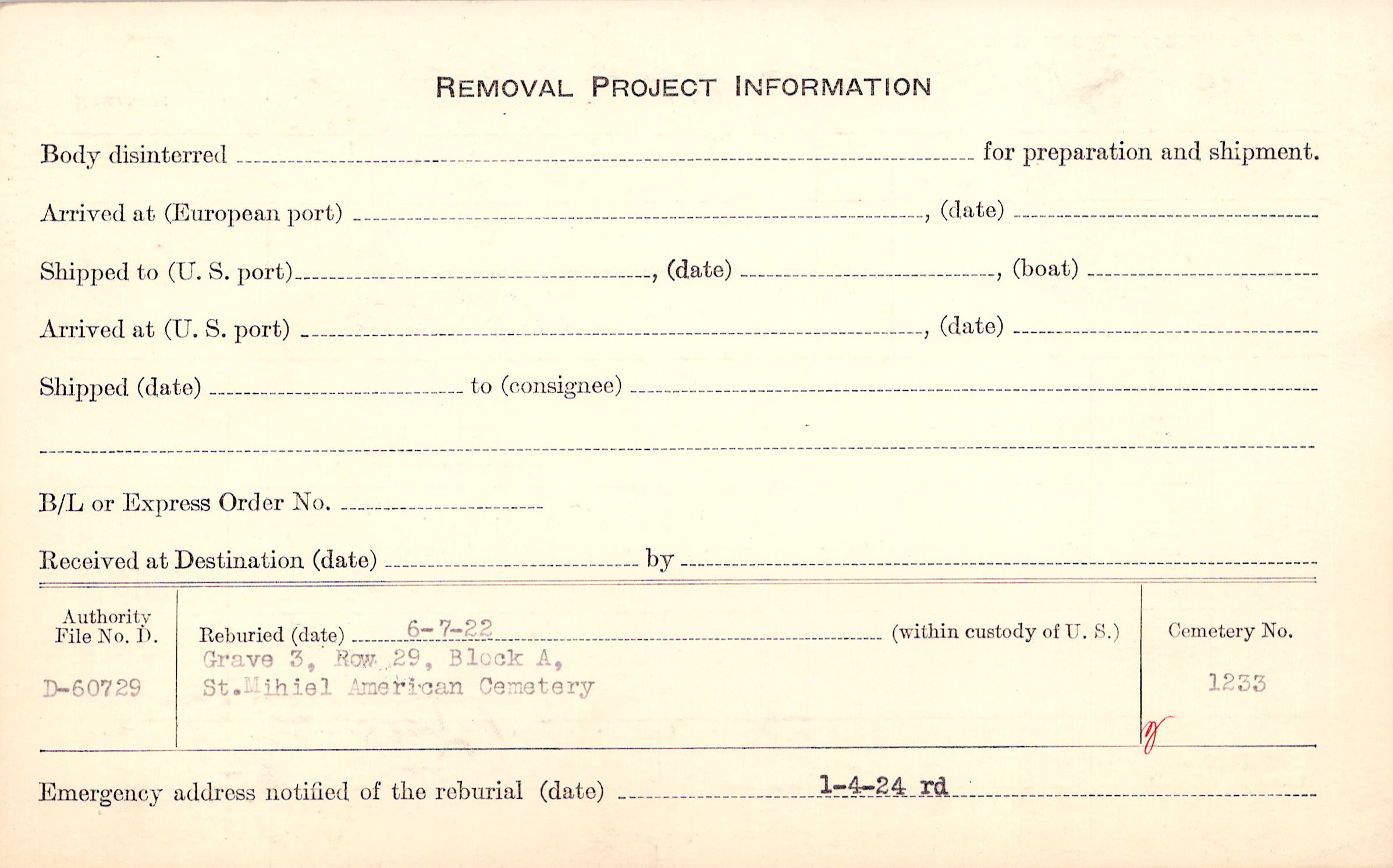 REMOVAL PROJECT INFORMATION

Body disinterred ____ for preparation and shipment.

Arrived at (European port) ____, (date) ____

Shipped to (U. S. port) ____, (date) ____, (boat) ____

Arrived at (U. S. port) ____, (date) ____

Shipped (date) ____ to (consignee) ____

____

B/L or Express Order No. ____

Received at Destination (date) ____ by ____

Authority File No. D.

D-60729

Reburied (date) 6-7-22 (within custody of U. S.)

Grave 3, Row 29, Block A,
St.Mihiel American Cemetery

Cemetery No.

1233

Emergency address notified of the reburial (date) 1-4-24 rd